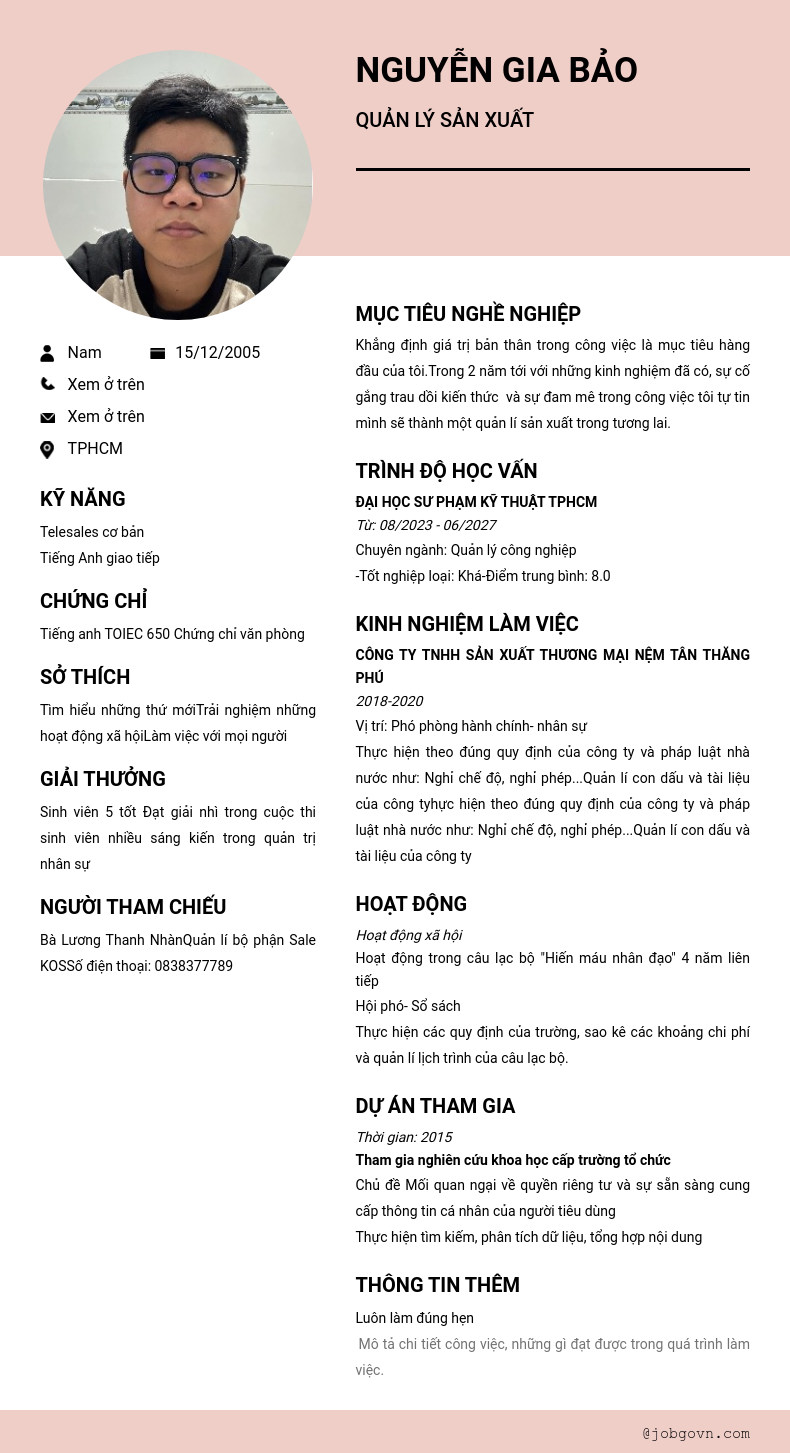 NGUYỄN GIA BẢO

QUẢN LÝ SẢN XUẤT

Nam 15/12/2005

Xem ở trên

Xem ở trên

TPHCM

KỸ NĂNG

Telesales cơ bản

Tiếng Anh giao tiếp

CHỨNG CHỈ

Tiếng anh TOIEC 650 Chứng chỉ văn phòng

SỞ THÍCH

Tìm hiểu những thứ mớiTrải nghiệm những hoạt động xã hộiLàm việc với mọi người

GIẢI THƯỞNG

Sinh viên 5 tốt Đạt giải nhì trong cuộc thi sinh viên nhiều sáng kiến trong quản trị nhân sự

NGƯỜI THAM CHIẾU

Bà Lương Thanh NhànQuản lí bộ phận Sale KOSSố điện thoại: 0838377789

MỤC TIÊU NGHỀ NGHIỆP

Khẳng định giá trị bản thân trong công việc là mục tiêu hàng đầu của tôi.Trong 2 năm tới với những kinh nghiệm đã có, sự cố gắng trau dồi kiến thức và sự đam mê trong công việc tôi tự tin mình sẽ thành một quản lí sản xuất trong tương lai.

TRÌNH ĐỘ HỌC VẤN

ĐẠI HỌC SƯ PHẠM KỸ THUẬT TPHCM

Từ: 08/2023 - 06/2027

Chuyên ngành: Quản lý công nghiệp

-Tốt nghiệp loại: Khá-Điểm trung bình: 8.0

KINH NGHIỆM LÀM VIỆC

CÔNG TY TNHH SẢN XUẤT THƯƠNG MẠI NỆM TÂN THẮNG PHÚ

2018-2020

Vị trí: Phó phòng hành chính- nhân sự

Thực hiện theo đúng quy định của công ty và pháp luật nhà nước như: Nghỉ chế độ, nghỉ phép...Quản lí con dấu và tài liệu của công tyhực hiện theo đúng quy định của công ty và pháp luật nhà nước như: Nghỉ chế độ, nghỉ phép...Quản lí con dấu và tài liệu của công ty

HOẠT ĐỘNG

Hoạt động xã hội

Hoạt động trong câu lạc bộ "Hiến máu nhân đạo" 4 năm liên tiếp

Hội phó- Sổ sách

Thực hiện các quy định của trường, sao kê các khoảng chi phí và quản lí lịch trình của câu lạc bộ.

DỰ ÁN THAM GIA

Thời gian: 2015

Tham gia nghiên cứu khoa học cấp trường tổ chức

Chủ đề Mối quan ngại về quyền riêng tư và sự sẵn sàng cung cấp thông tin cá nhân của người tiêu dùng

Thực hiện tìm kiếm, phân tích dữ liệu, tổng hợp nội dung

THÔNG TIN THÊM

Luôn làm đúng hẹn

Mô tả chi tiết công việc, những gì đạt được trong quá trình làm việc.

@jobgovn.com